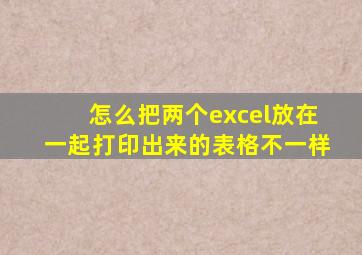 怎么把两个excel放在一起打印出来的表格不一样